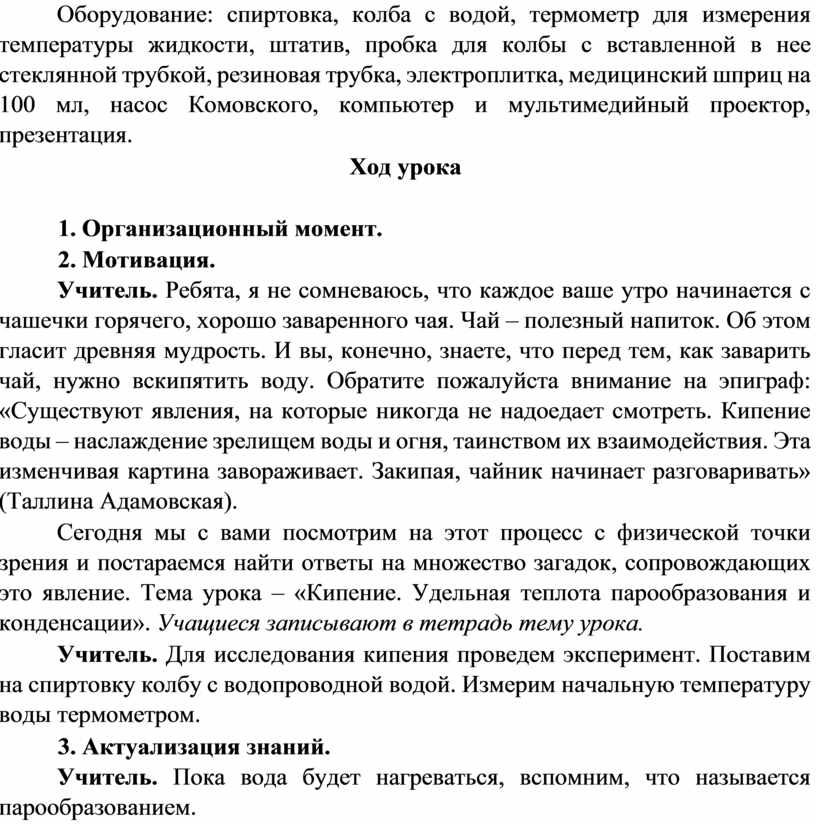 Оборудование: спиртовка, колба с водой, термометр для измерения температуры жидкости, штатив, пробка для колбы с вставленной в нее стеклянной трубкой, резиновая трубка, электроплитка, медицинский шприц на 100 мл, насос Комовского, компьютер и мультимедийный проектор, презентация.

Ход урока

1. Организационный момент.

2. Мотивация.

Учитель. Ребята, я не сомневаюсь, что каждое ваше утро начинается с чашечки горячего, хорошо заваренного чая. Чай – полезный напиток. Об этом гласит древняя мудрость. И вы, конечно, знаете, что перед тем, как заварить чай, нужно вскипятить воду. Обратите пожалуйста внимание на эпиграф: «Существуют явления, на которые никогда не надоедает смотреть. Кипение воды – наслаждение зрелищем воды и огня, таинством их взаимодействия. Эта изменчивая картина завораживает. Закипая, чайник начинает разговаривать» (Таллина Адамовская).

Сегодня мы с вами посмотрим на этот процесс с физической точки зрения и постараемся найти ответы на множество загадок, сопровождающих это явление. Тема урока – «Кипение. Удельная теплота парообразования и конденсации». Учащиеся записывают в тетрадь тему урока.

Учитель. Для исследования кипения проведем эксперимент. Поставим на спиртовку колбу с водопроводной водой. Измерим начальную температуру воды термометром.

3. Актуализация знаний.

Учитель. Пока вода будет нагреваться, вспомним, что называется парообразованием.